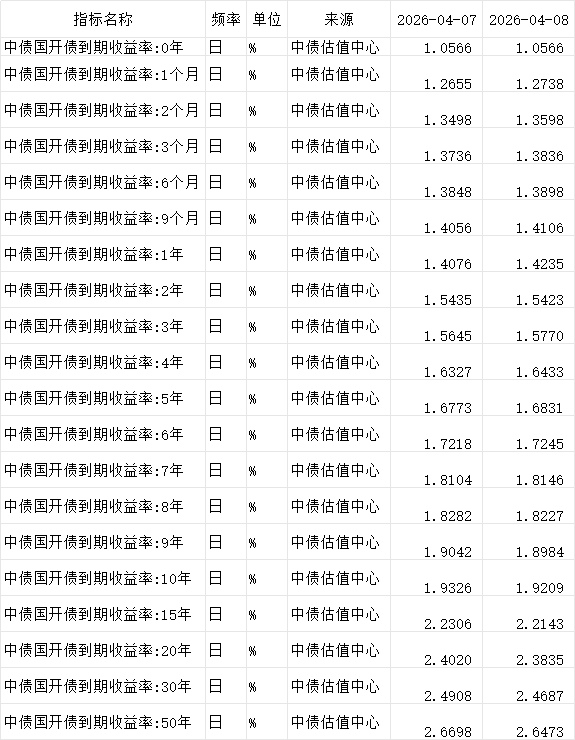 | 指标名称 | 频率 | 单位 | 来源 | 2026-04-07 | 2026-04-08 |
|---|---|---|---|---|---|
| 中债国开债到期收益率:0年 | 日 | % | 中债估值中心 | 1.0566 | 1.0566 |
| 中债国开债到期收益率:1个月 | 日 | % | 中债估值中心 | 1.2655 | 1.2738 |
| 中债国开债到期收益率:2个月 | 日 | % | 中债估值中心 | 1.3498 | 1.3598 |
| 中债国开债到期收益率:3个月 | 日 | % | 中债估值中心 | 1.3736 | 1.3836 |
| 中债国开债到期收益率:6个月 | 日 | % | 中债估值中心 | 1.3848 | 1.3898 |
| 中债国开债到期收益率:9个月 | 日 | % | 中债估值中心 | 1.4056 | 1.4106 |
| 中债国开债到期收益率:1年 | 日 | % | 中债估值中心 | 1.4076 | 1.4235 |
| 中债国开债到期收益率:2年 | 日 | % | 中债估值中心 | 1.5435 | 1.5423 |
| 中债国开债到期收益率:3年 | 日 | % | 中债估值中心 | 1.5645 | 1.5770 |
| 中债国开债到期收益率:4年 | 日 | % | 中债估值中心 | 1.6327 | 1.6433 |
| 中债国开债到期收益率:5年 | 日 | % | 中债估值中心 | 1.6773 | 1.6831 |
| 中债国开债到期收益率:6年 | 日 | % | 中债估值中心 | 1.7218 | 1.7245 |
| 中债国开债到期收益率:7年 | 日 | % | 中债估值中心 | 1.8104 | 1.8146 |
| 中债国开债到期收益率:8年 | 日 | % | 中债估值中心 | 1.8282 | 1.8227 |
| 中债国开债到期收益率:9年 | 日 | % | 中债估值中心 | 1.9042 | 1.8984 |
| 中债国开债到期收益率:10年 | 日 | % | 中债估值中心 | 1.9326 | 1.9209 |
| 中债国开债到期收益率:15年 | 日 | % | 中债估值中心 | 2.2306 | 2.2143 |
| 中债国开债到期收益率:20年 | 日 | % | 中债估值中心 | 2.4020 | 2.3835 |
| 中债国开债到期收益率:30年 | 日 | % | 中债估值中心 | 2.4908 | 2.4687 |
| 中债国开债到期收益率:50年 | 日 | % | 中债估值中心 | 2.6698 | 2.6473 |